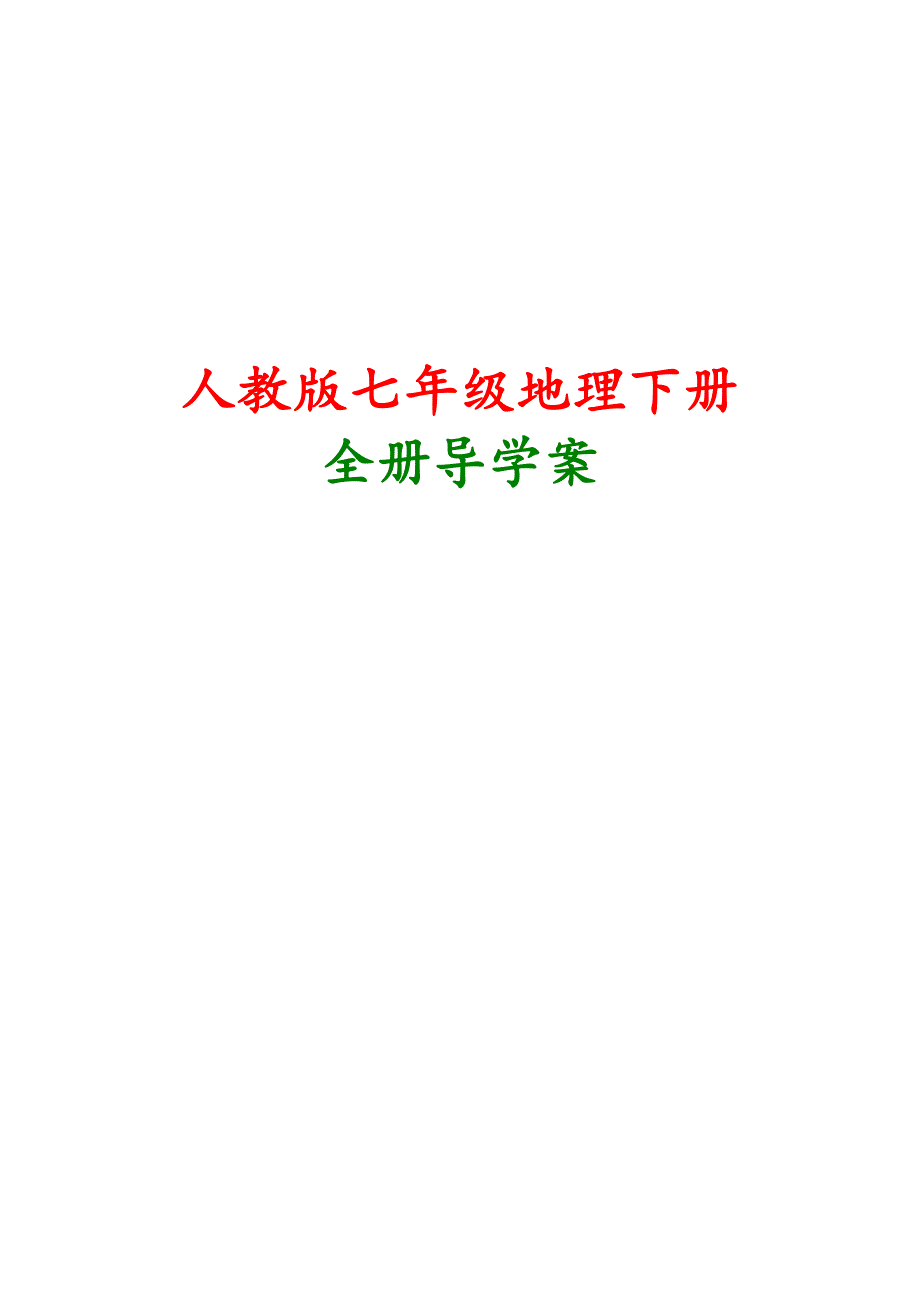 人教版七年级地理下册
全册导学案